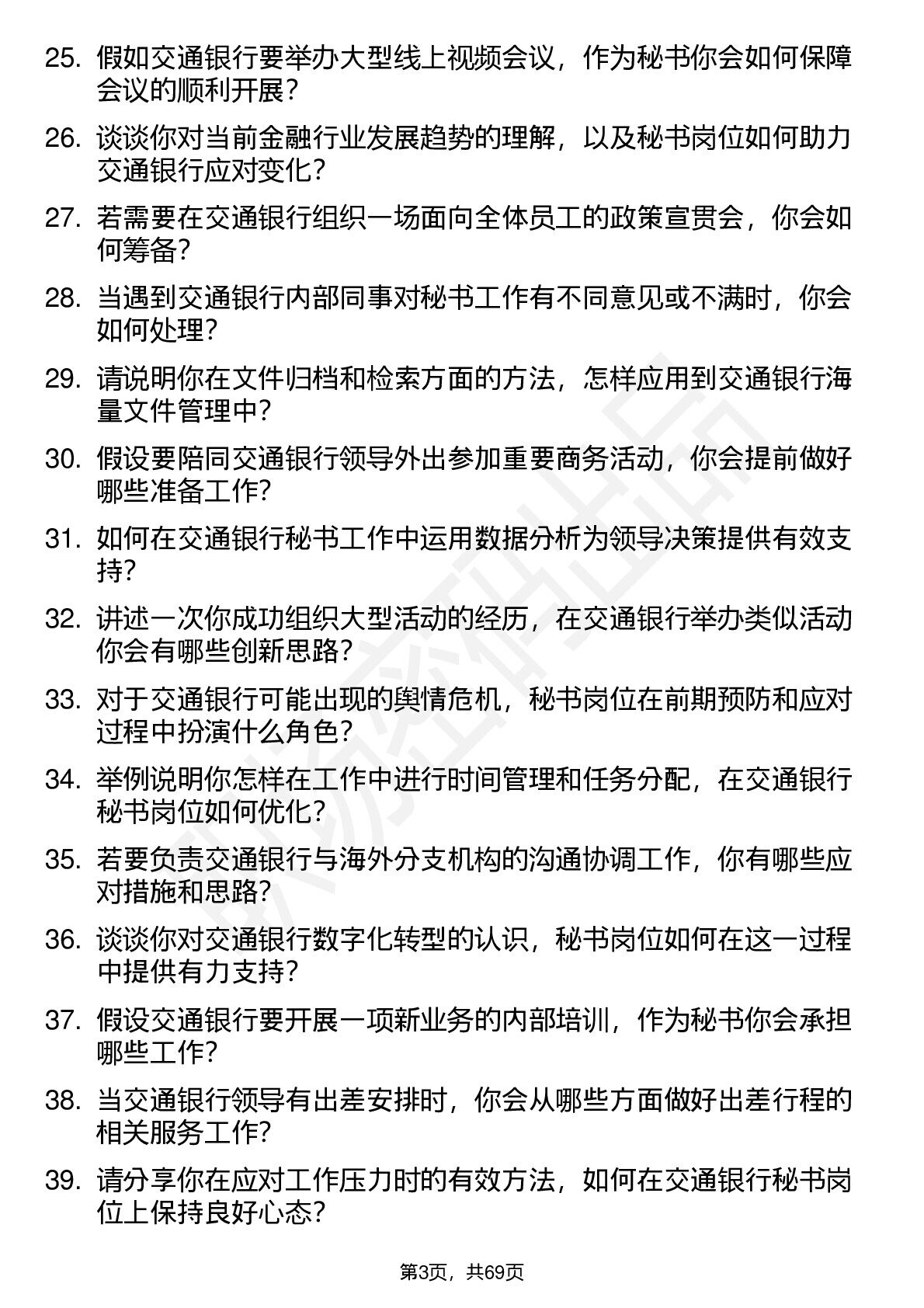 25. 假如交通银行要举办大型线上视频会议，作为秘书你会如何保障会议的顺利开展？

26. 谈谈你对当前金融行业发展趋势的理解，以及秘书岗位如何助力交通银行应对变化？

27. 若需要在交通银行组织一场面向全体员工的政策宣贯会，你会如何筹备？

28. 当遇到交通银行内部同事对秘书工作有不同意见或不满时，你会如何处理？

29. 请说明你在文件归档和检索方面的方法，怎样应用到交通银行海量文件管理中？

30. 假设要陪同交通银行领导外出参加重要商务活动，你会提前做好哪些准备工作？

31. 如何在交通银行秘书工作中运用数据分析为领导决策提供有效支持？

32. 讲述一次你成功组织大型活动的经历，在交通银行举办类似活动你会有哪些创新思路？

33. 对于交通银行可能出现的舆情危机，秘书岗位在前期预防和应对过程中扮演什么角色？

34. 举例说明你怎样在工作中进行时间管理和任务分配，在交通银行秘书岗位如何优化？

35. 若要负责交通银行与海外分支机构的沟通协调工作，你有哪些应对措施和思路？

36. 谈谈你对交通银行数字化转型的认识，秘书岗位如何在这一过程中提供有力支持？

37. 假设交通银行要开展一项新业务的内部培训，作为秘书你会承担哪些工作？

38. 当交通银行领导有出差安排时，你会从哪些方面做好出差行程的相关服务工作？

39. 请分享你在应对工作压力时的有效方法，如何在交通银行秘书岗位上保持良好心态？

第3页，共69页